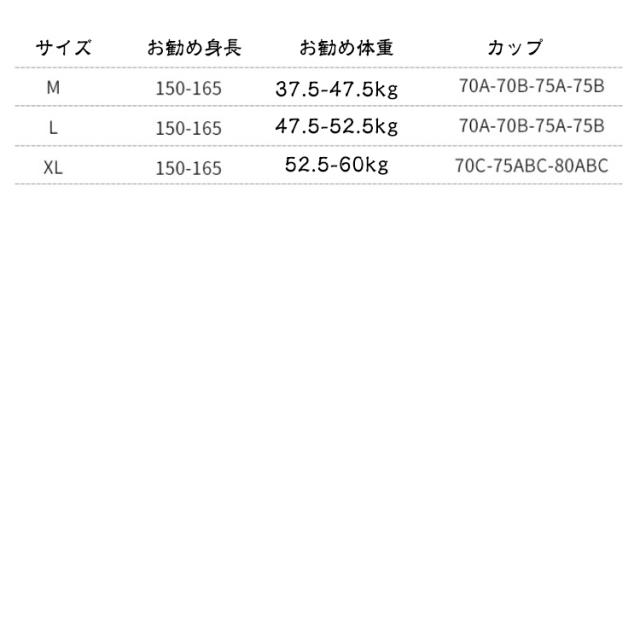 | サイズ | お勧め身長 | お勧め体重 | カップ |
|---|---|---|---|
| M | 150-165 | 37.5-47.5kg | 70A-70B-75A-75B |
| L | 150-165 | 47.5-52.5kg | 70A-70B-75A-75B |
| XL | 150-165 | 52.5-60kg | 70C-75ABC-80ABC |